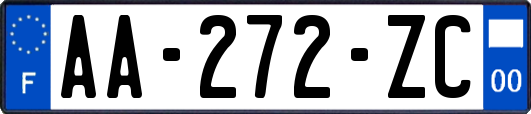 F

AA-272-ZC

00